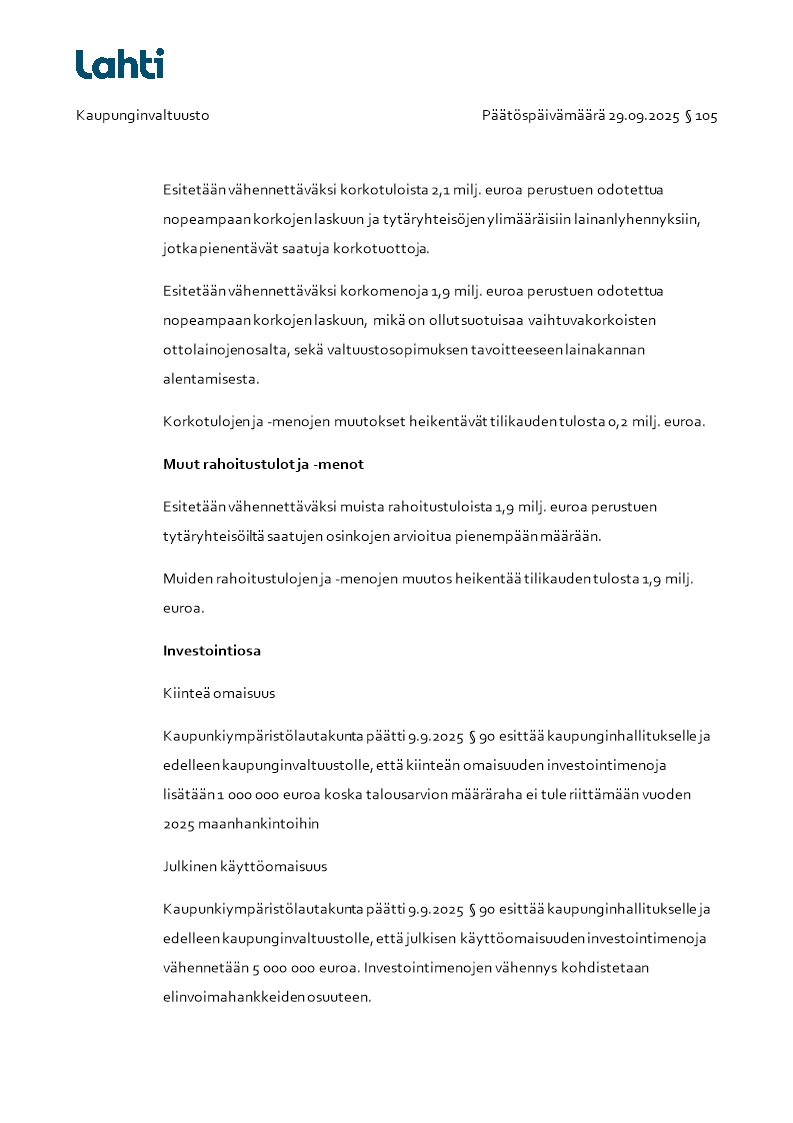 Lahti

Kaupunginvaltuusto

Päätöspäivämäärä 29.09.2025 § 105

Esitetään vähennettäväksi korkotuloista 2,1 milj. euroa perustuen odotettua nopeampaan korkojen laskuun ja tytäryhteisöjen ylimääräisiin lainanlyhennyksiin, jotka pienentävät saatuja korkotuottoja.

Esitetään vähennettäväksi korkomenoja 1,9 milj. euroa perustuen odotettua nopeampaan korkojen laskuun, mikä on ollut suotuisaa vaihtuvakorkoisten ottolainojen osalta, sekä valtuustosopimuksen tavoitteeseen lainakannan alentamisesta.

Korkotulojen ja -menojen muutokset heikentävät tilikauden tulosta 0,2 milj. euroa.

Muut rahoitustulot ja -menot

Esitetään vähennettäväksi muista rahoitustuloista 1,9 milj. euroa perustuen tytäryhteisöiltä saatujen osinkojen arvioitua pienempään määrään.

Muiden rahoitustulojen ja -menojen muutos heikentää tilikauden tulosta 1,9 milj. euroa.

Investointiosa

Kiinteä omaisuus

Kaupunkiympäristölautakunta päätti 9.9.2025 § 90 esittää kaupunginhallitukselle ja edelleen kaupunginvaltuustolle, että kiinteän omaisuuden investointimenoja lisätään 1 000 000 euroa koska talousarvion määräraha ei tule riittämään vuoden 2025 maanhankintoihin

Julkinen käyttöomaisuus

Kaupunkiympäristölautakunta päätti 9.9.2025 § 90 esittää kaupunginhallitukselle ja edelleen kaupunginvaltuustolle, että julkisen käyttöomaisuuden investointimenoja vähennetään 5 000 000 euroa. Investointimenojen vähennys kohdistetaan elinvoimahankkeiden osuuteen.